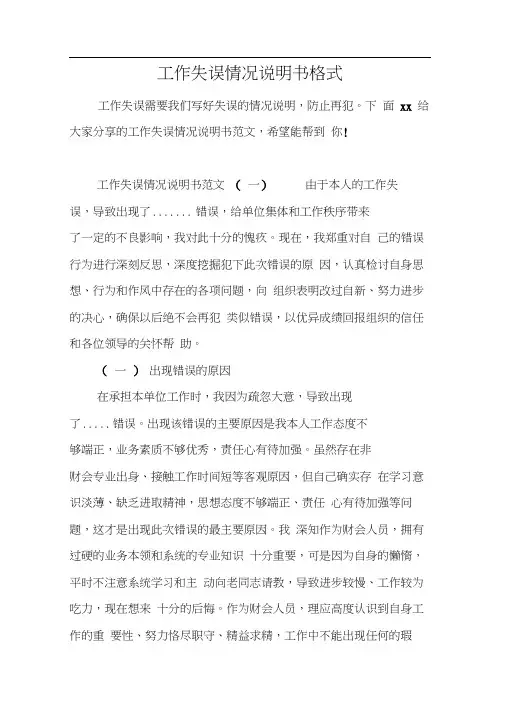 工作失误情况说明书格式

工作失误需要我们写好失误的情况说明，防止再犯。下 面 xx 给大家分享的工作失误情况说明书范文，希望能帮到 你!

工作失误情况说明书范文 （ 一） 由于本人的工作失误，导致出现了....... 错误，给单位集体和工作秩序带来了一定的不良影响，我对此十分的愧疚。现在，我郑重对自 己的错误行为进行深刻反思，深度挖掘犯下此次错误的原 因，认真检讨自身思想、行为和作风中存在的各项问题，向 组织表明改过自新、努力进步的决心，确保以后绝不会再犯 类似错误，以优异成绩回报组织的信任和各位领导的关怀帮 助。

（ 一 ） 出现错误的原因

在承担本单位工作时，我因为疏忽大意，导致出现了..... 错误。出现该错误的主要原因是我本人工作态度不够端正，业务素质不够优秀，责任心有待加强。虽然存在非财会专业出身、接触工作时间短等客观原因，但自己确实存 在学习意识淡薄、缺乏进取精神，思想态度不够端正、责任 心有待加强等问题，这才是出现此次错误的最主要原因。我 深知作为财会人员，拥有过硬的业务本领和系统的专业知识 十分重要，可是因为自身的懒惰，平时不注意系统学习和主 动向老同志请教，导致进步较慢、工作较为吃力，现在想来 十分的后悔。作为财会人员，理应高度认识到自身工作的重 要性、努力恪尽职守、精益求精，工作中不能出现任何的瑕